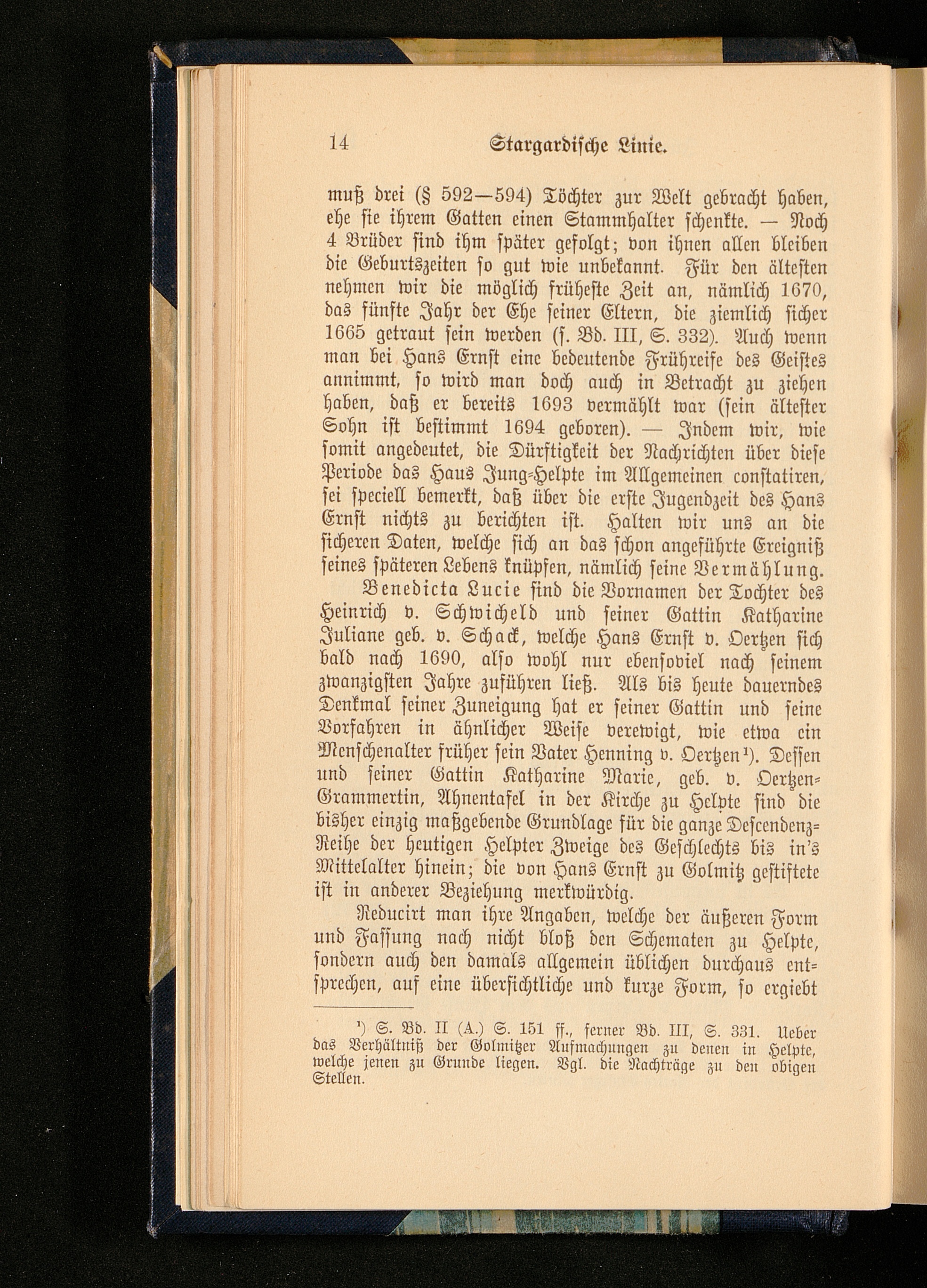 14 Stargardische Linie.

muß drei (§ 592—594) Töchter zur Welt gebracht haben, ehe sie ihrem Gatten einen Stammhalter schenkte. — Noch 4 Brüder sind ihm später gefolgt; von ihnen allen bleiben die Geburtszeiten so gut wie unbekannt. Für den ältesten nehmen wir die möglich früheste Zeit an, nämlich 1670, das fünfte Jahr der Ehe seiner Eltern, die ziemlich sicher 1665 getraut sein werden (s. Bd. III, S. 332). Auch wenn man bei Hans Ernst eine bedeutende Frühreife des Geistes annimmt, so wird man doch auch in Betracht zu ziehen haben, daß er bereits 1693 vermählt war (sein ältester Sohn ist bestimmt 1694 geboren). — Indem wir, wie somit angedeutet, die Dürftigkeit der Nachrichten über diese Periode das Haus Jung-Helpte im Allgemeinen constatiren, sei speciell bemerkt, daß über die erste Jugendzeit des Hans Ernst nichts zu berichten ist. Halten wir uns an die sicheren Daten, welche sich an das schon angeführte Ereigniß seines späteren Lebens knüpfen, nämlich seine Vermählung.

Benedicta Lucie sind die Vornamen der Tochter des Heinrich v. Schwicheld und seiner Gattin Katharine Juliane geb. v. Schack, welche Hans Ernst v. Oertzen sich bald nach 1690, also wohl nur ebensoviel nach seinem zwanzigsten Jahre zuführen ließ. Als bis heute dauerndes Denkmal seiner Zuneigung hat er seiner Gattin und seine Vorfahren in ähnlicher Weise verewigt, wie etwa ein Menschenalter früher sein Vater Henning v. Oertzen¹). Dessen und seiner Gattin Katharine Marie, geb. v. Oertzen-Grammertin, Ahnentafel in der Kirche zu Helpte sind die bisher einzig maßgebende Grundlage für die ganze Descendenz-Reihe der heutigen Helpter Zweige des Geschlechts bis in's Mittelalter hinein; die von Hans Ernst zu Golmitz gestiftete ist in anderer Beziehung merkwürdig.

Reducirt man ihre Angaben, welche der äußeren Form und Fassung nach nicht bloß den Schematen zu Helpte, sondern auch den damals allgemein üblichen durchaus entsprechen, auf eine übersichtliche und kurze Form, so ergiebt

¹) S. Bd. II (A.) S. 151 ff., ferner Bd. III, S. 331. Ueber das Verhältniß der Golmitzer Aufmachungen zu denen in Helpte, welche jenen zu Grunde liegen. Vgl. die Nachträge zu den obigen Stellen.